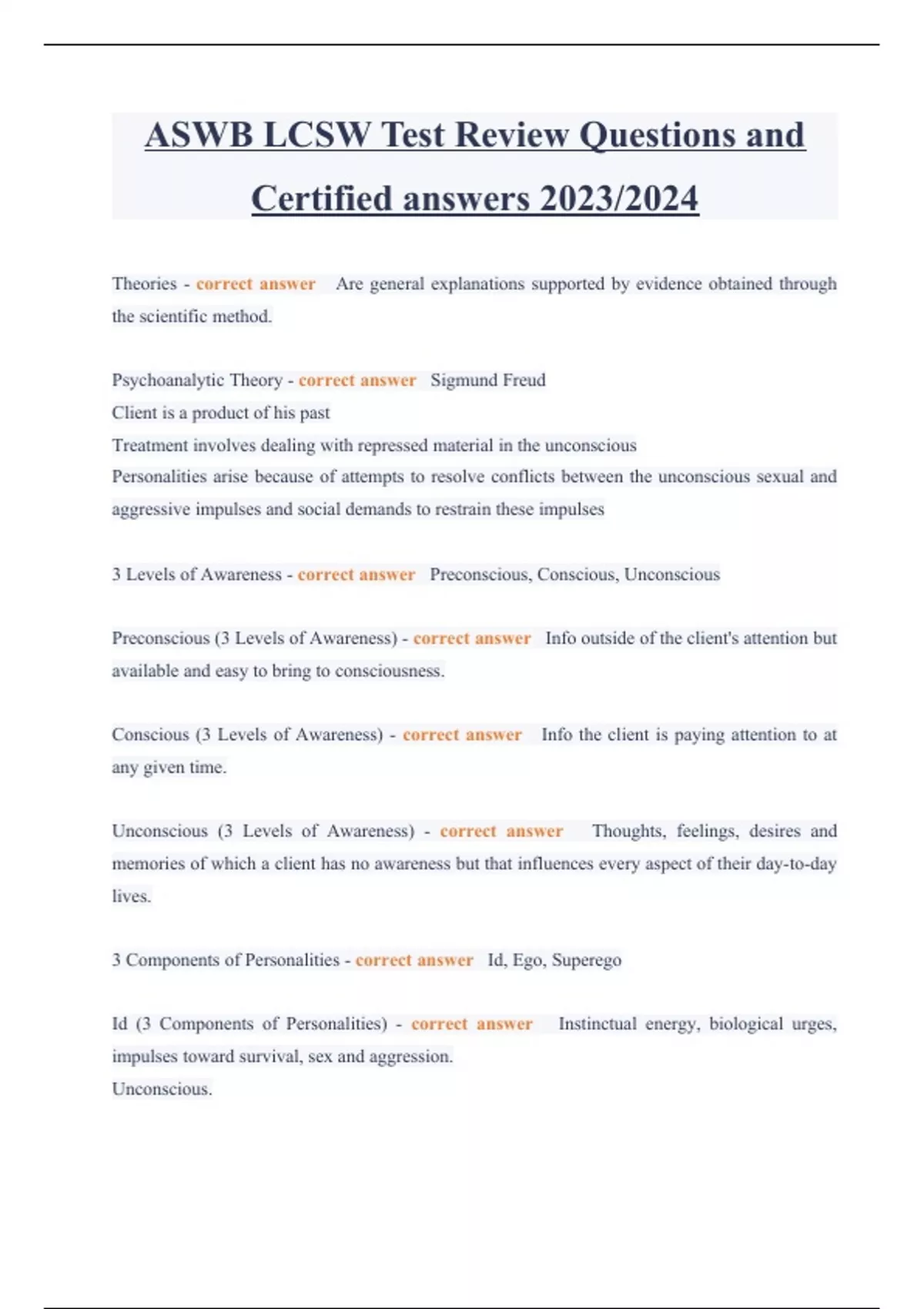 ASWB LCSW Test Review Questions and Certified answers 2023/2024

Theories - correct answer Are general explanations supported by evidence obtained through the scientific method.

Psychoanalytic Theory - correct answer Sigmund Freud
Client is a product of his past
Treatment involves dealing with repressed material in the unconscious
Personalities arise because of attempts to resolve conflicts between the unconscious sexual and aggressive impulses and social demands to restrain these impulses

3 Levels of Awareness - correct answer Preconscious, Conscious, Unconscious

Preconscious (3 Levels of Awareness) - correct answer Info outside of the client's attention but available and easy to bring to consciousness.

Conscious (3 Levels of Awareness) - correct answer Info the client is paying attention to at any given time.

Unconscious (3 Levels of Awareness) - correct answer Thoughts, feelings, desires and memories of which a client has no awareness but that influences every aspect of their day-to-day lives.

3 Components of Personalities - correct answer Id, Ego, Superego

Id (3 Components of Personalities) - correct answer Instinctual energy, biological urges, impulses toward survival, sex and aggression.
Unconscious.